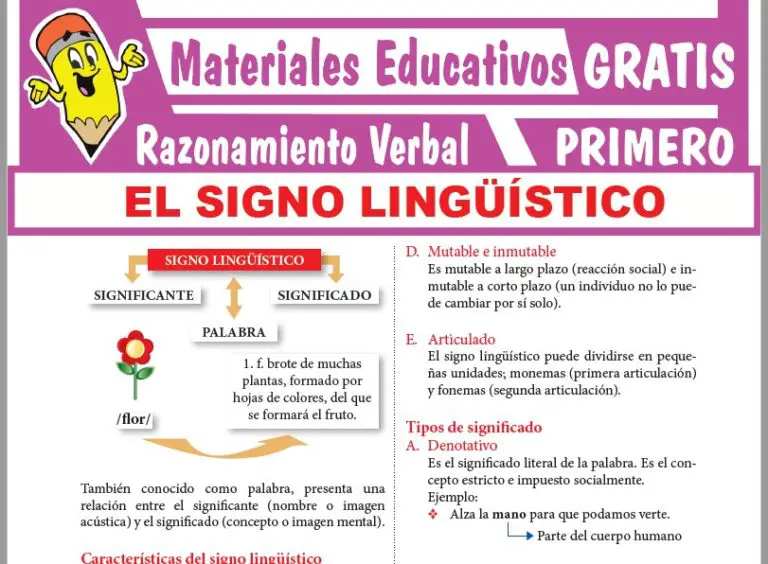 Materiales Educativos GRATIS
Razonamiento Verbal PRIMERO
EL SIGNO LINGÜÍSTICO

SIGNO LINGÜÍSTICO
SIGNIFICANTE
SIGNIFICADO
PALABRA
/flor/
1. f. brote de muchas plantas, formado por hojas de colores, del que se formará el fruto.

También conocido como palabra, presenta una relación entre el significante (nombre o imagen acústica) y el significado (concepto o imagen mental).

Características del signo lingüístico

D. Mutable e inmutable
Es mutable a largo plazo (reacción social) e inmutable a corto plazo (un individuo no lo puede cambiar por sí solo).

E. Articulado
El signo lingüístico puede dividirse en pequeñas unidades; monemas (primera articulación) y fonemas (segunda articulación).

Tipos de significado
A. Denotativo
Es el significado literal de la palabra. Es el concepto estricto e impuesto socialmente.
Ejemplo:
❖ Alza la mano para que podamos verte.
Parte del cuerpo humano